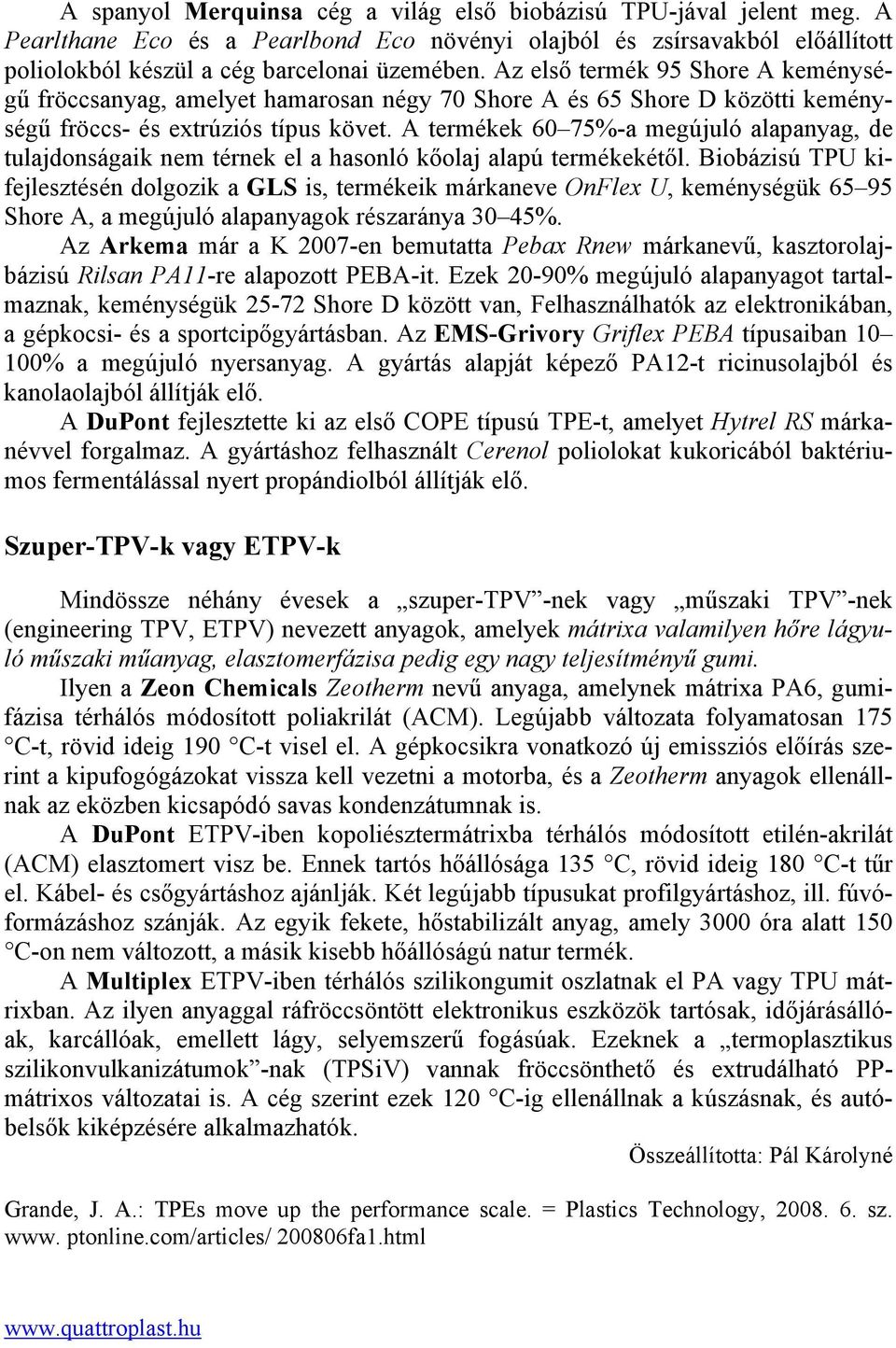 A spanyol Merquinsa cég a világ első biobázisú TPU-jával jelent meg. A Pearlthane Eco és a Pearlbond Eco növényi olajból és zsírsavakból előállított poliolokból készül a cég barcelonai üzemében. Az első termék 95 Shore A keménységű fröccsanyag, amelyet hamarosan négy 70 Shore A és 65 Shore D közötti keménységű fröccs- és extrúziós típus követ. A termékek 60–75%-a megújuló alapanyag, de tulajdonságaik nem térnek el a hasonló kőolaj alapú termékekétől. Biobázisú TPU kifejlesztésén dolgozik a GLS is, termékeik márkaneve OnFlex U, keménységük 65–95 Shore A, a megújuló alapanyagok részaránya 30–45%.

Az Arkema már a K 2007-en bemutatta Pebax Rnew márkanevű, kasztorolajbázisú Rilsan PA11-re alapozott PEBA-it. Ezek 20-90% megújuló alapanyagot tartalmaznak, keménységük 25-72 Shore D között van, Felhasználhatók az elektronikában, a gépkocsi- és a sportcipőgyártásban. Az EMS-Grivory Griflex PEBA típusaiban 10–100% a megújuló nyersanyag. A gyártás alapját képező PA12-t ricinusolajból és kanolaolajból állítják elő.

A DuPont fejlesztette ki az első COPE típusú TPE-t, amelyet Hytrel RS márkanévvel forgalmaz. A gyártáshoz felhasznált Cerenol poliolokat kukoricából baktériumos fermentálással nyert propándiolból állítják elő.

Szuper-TPV-k vagy ETPV-k

Mindössze néhány évesek a „szuper-TPV”-nek vagy „műszaki TPV”-nek (engineering TPV, ETPV) nevezett anyagok, amelyek mátrixa valamilyen hőre lágyuló műszaki műanyag, elasztomerfázisa pedig egy nagy teljesítményű gumi.

Ilyen a Zeon Chemicals Zeotherm nevű anyaga, amelynek mátrixa PA6, gumifázisa térhálós módosított poliakrilát (ACM). Legújabb változata folyamatosan 175 °C-t, rövid ideig 190 °C-t visel el. A gépkocsikra vonatkozó új emissziós előírás szerint a kipufogógázokat vissza kell vezetni a motorba, és a Zeotherm anyagok ellenállnak az eközben kicsapódó savas kondenzátumnak is.

A DuPont ETPV-iben kopoliésztermátrixba térhálós módosított etilén-akrilát (ACM) elasztomert visz be. Ennek tartós hőállósága 135 °C, rövid ideig 180 °C-t tűr el. Kábel- és csőgyártáshoz ajánlják. Két legújabb típusukat profilgyártáshoz, ill. fúvóformázáshoz szánják. Az egyik fekete, hőstabilizált anyag, amely 3000 óra alatt 150 °C-on nem változott, a másik kisebb hőállóságú natur termék.

A Multiplex ETPV-iben térhálós szilikongumit oszlatnak el PA vagy TPU mátrixban. Az ilyen anyaggal ráfröccsöntött elektronikus eszközök tartósak, időjárásállóak, karcállóak, emellett lágy, selyemszerű fogásúak. Ezeknek a „termoplasztikus szilikonvulkanizátumok”-nak (TPSiV) vannak fröccsönthető és extrudálható PP-mátrixos változatai is. A cég szerint ezek 120 °C-ig ellenállnak a kúszásnak, és autóbelsők kiképzésére alkalmazhatók.

Összeállította: Pál Károlyné

Grande, J. A.: TPEs move up the performance scale. = Plastics Technology, 2008. 6. sz. www. ptonline.com/articles/ 200806fa1.html

www.quattroplast.hu